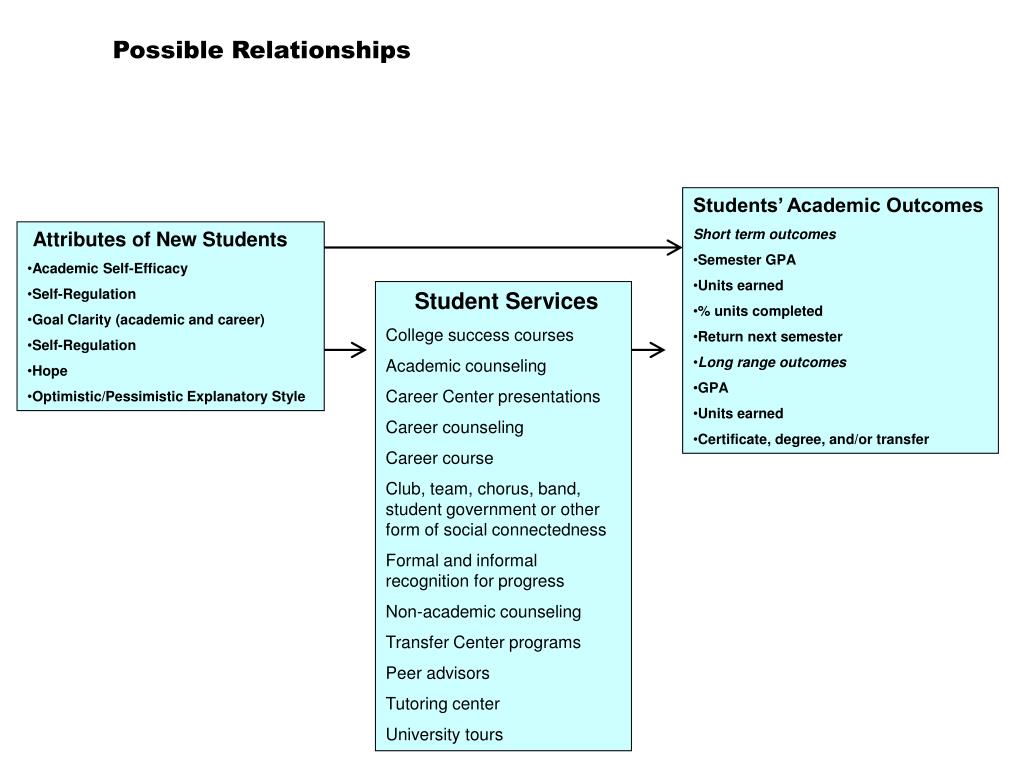 Possible Relationships

Attributes of New Students
•Academic Self-Efficacy
•Self-Regulation
•Goal Clarity (academic and career)
•Self-Regulation
•Hope
•Optimistic/Pessimistic Explanatory Style

Student Services
College success courses
Academic counseling
Career Center presentations
Career counseling
Career course
Club, team, chorus, band, student government or other form of social connectedness
Formal and informal recognition for progress
Non-academic counseling
Transfer Center programs
Peer advisors
Tutoring center
University tours

Students' Academic Outcomes
Short term outcomes
•Semester GPA
•Units earned
•% units completed
•Return next semester
•Long range outcomes
•GPA
•Units earned
•Certificate, degree, and/or transfer